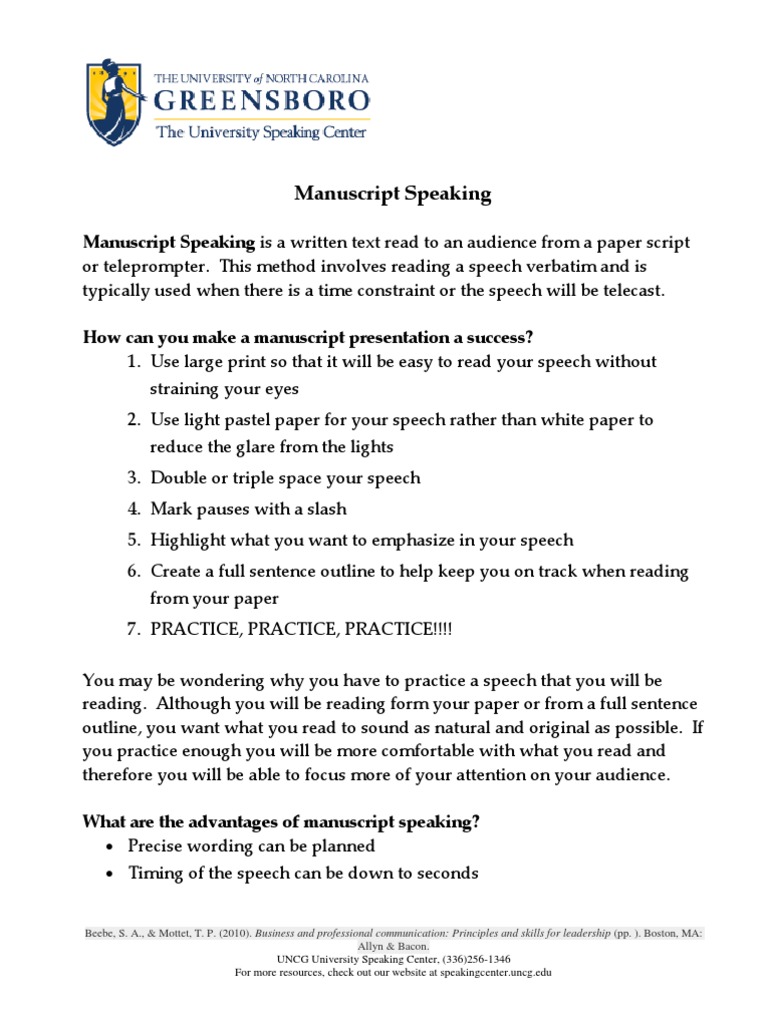 THE UNIVERSITY of NORTH CAROLINA
GREENSBORO
The University Speaking Center

Manuscript Speaking

Manuscript Speaking is a written text read to an audience from a paper script or teleprompter. This method involves reading a speech verbatim and is typically used when there is a time constraint or the speech will be telecast.

How can you make a manuscript presentation a success?
1. Use large print so that it will be easy to read your speech without straining your eyes
2. Use light pastel paper for your speech rather than white paper to reduce the glare from the lights
3. Double or triple space your speech
4. Mark pauses with a slash
5. Highlight what you want to emphasize in your speech
6. Create a full sentence outline to help keep you on track when reading from your paper
7. PRACTICE, PRACTICE, PRACTICE!!!!

You may be wondering why you have to practice a speech that you will be reading. Although you will be reading form your paper or from a full sentence outline, you want what you read to sound as natural and original as possible. If you practice enough you will be more comfortable with what you read and therefore you will be able to focus more of your attention on your audience.

What are the advantages of manuscript speaking?
• Precise wording can be planned
• Timing of the speech can be down to seconds

Beebe, S. A., & Mottet, T. P. (2010). Business and professional communication: Principles and skills for leadership (pp. ). Boston, MA: Allyn & Bacon.
UNCG University Speaking Center, (336)256-1346
For more resources, check out our website at speakingcenter.uncg.edu